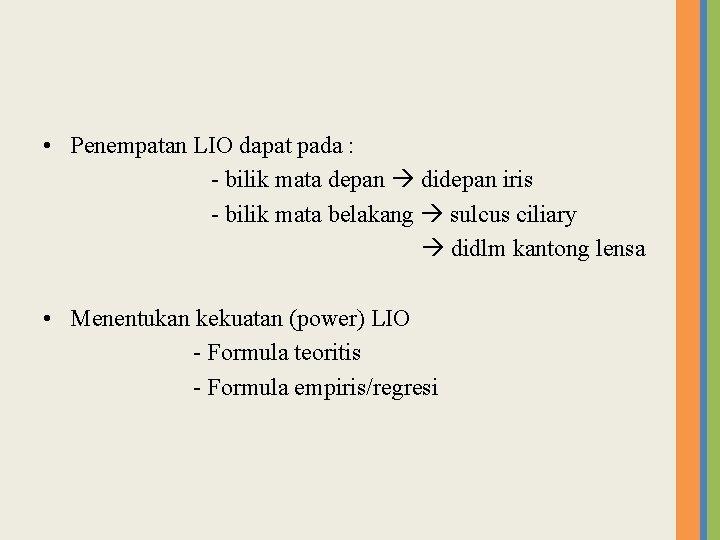 • Penempatan LIO dapat pada :
- bilik mata depan → didepan iris
- bilik mata belakang → sulcus ciliary
→ didlm kantong lensa

• Menentukan kekuatan (power) LIO
- Formula teoritis
- Formula empiris/regresi